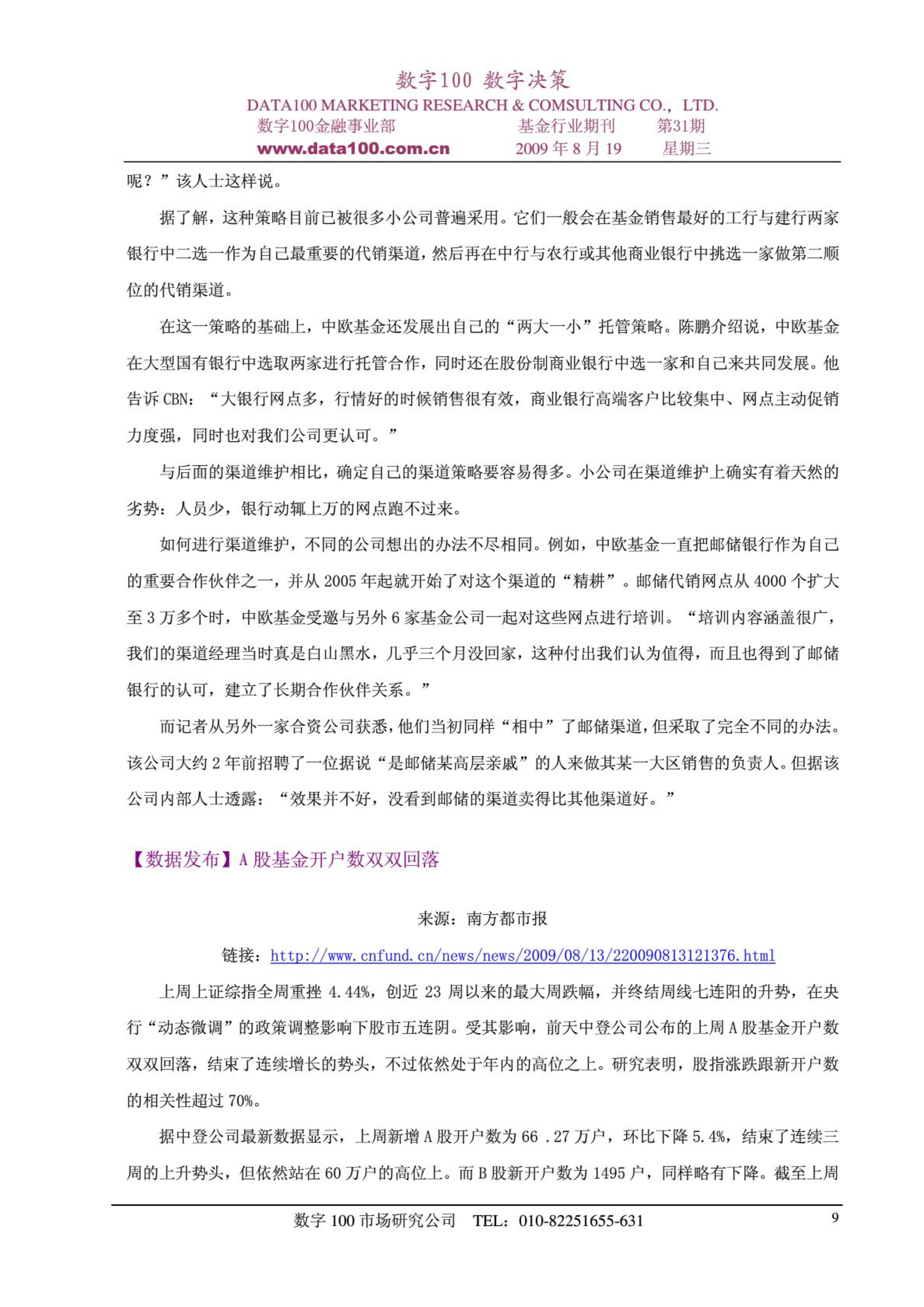 数字100 数字决策
DATA100 MARKETING RESEARCH & COMSULTING CO., LTD.
数字100金融事业部　　基金行业期刊　　第31期
www.data100.com.cn　　2009 年 8 月 19　　星期三

呢？”该人士这样说。

据了解，这种策略目前已被很多小公司普遍采用。它们一般会在基金销售最好的工行与建行两家银行中二选一作为自己最重要的代销渠道，然后再在中行与农行或其他商业银行中挑选一家做第二顺位的代销渠道。

在这一策略的基础上，中欧基金还发展出自己的“两大一小”托管策略。陈鹏介绍说，中欧基金在大型国有银行中选取两家进行托管合作，同时还在股份制商业银行中选一家和自己来共同发展。他告诉 CBN：“大银行网点多，行情好的时候销售很有效，商业银行高端客户比较集中、网点主动促销力度强，同时也对我们公司更认可。”

与后面的渠道维护相比，确定自己的渠道策略要容易得多。小公司在渠道维护上确实有着天然的劣势：人员少，银行动辄上万的网点跑不过来。

如何进行渠道维护，不同的公司想出的办法不尽相同。例如，中欧基金一直把邮储银行作为自己的重要合作伙伴之一，并从 2005 年起就开始了对这个渠道的“精耕”。邮储代销网点从 4000 个扩大至 3 万多个时，中欧基金受邀与另外 6 家基金公司一起对这些网点进行培训。“培训内容涵盖很广，我们的渠道经理当时真是白山黑水，几乎三个月没回家，这种付出我们认为值得，而且也得到了邮储银行的认可，建立了长期合作伙伴关系。”

而记者从另外一家合资公司获悉，他们当初同样“相中”了邮储渠道，但采取了完全不同的办法。该公司大约 2 年前招聘了一位据说“是邮储某高层亲戚”的人来做其某一大区销售的负责人。但据该公司内部人士透露：“效果并不好，没看到邮储的渠道卖得比其他渠道好。”

【数据发布】A 股基金开户数双双回落

来源：南方都市报

链接：http://www.cnfund.cn/news/news/2009/08/13/220090813121376.html

上周上证综指全周重挫 4.44%，创近 23 周以来的最大周跌幅，并终结周线七连阳的升势，在央行“动态微调”的政策调整影响下股市五连阴。受其影响，前天中登公司公布的上周 A 股基金开户数双双回落，结束了连续增长的势头，不过依然处于年内的高位之上。研究表明，股指涨跌跟新开户数的相关性超过 70%。

据中登公司最新数据显示，上周新增 A 股开户数为 66 .27 万户，环比下降 5.4%，结束了连续三周的上升势头，但依然站在 60 万户的高位上。而 B 股新开户数为 1495 户，同样略有下降。截至上周

数字 100 市场研究公司　TEL：010-82251655-631　　9